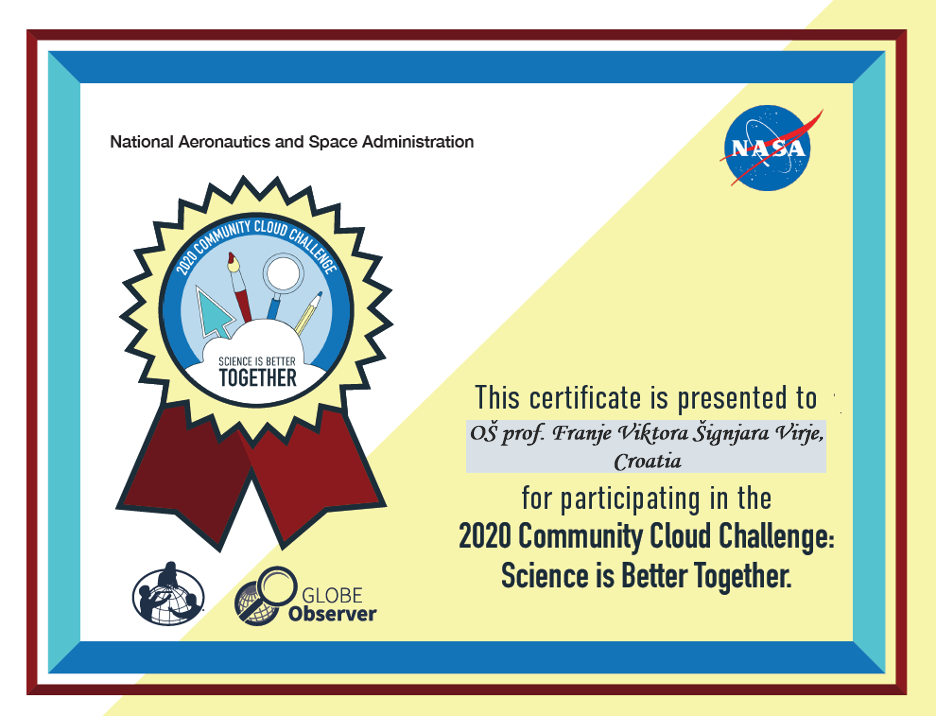 National Aeronautics and Space Administration

NASA

2020 COMMUNITY CLOUD CHALLENGE

SCIENCE IS BETTER TOGETHER

This certificate is presented to

OŠ prof. Franje Viktora Šignjara Virje, Croatia

for participating in the

2020 Community Cloud Challenge: Science is Better Together.

GLOBE Observer